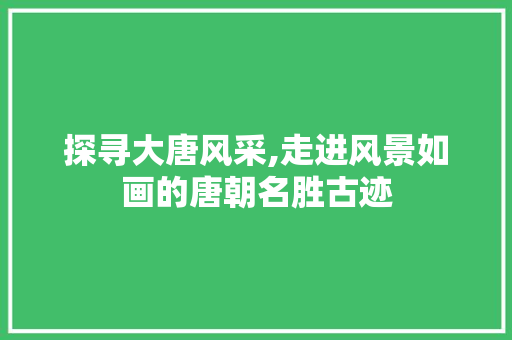 探寻大唐风采,走进风景如画的唐朝名胜古迹